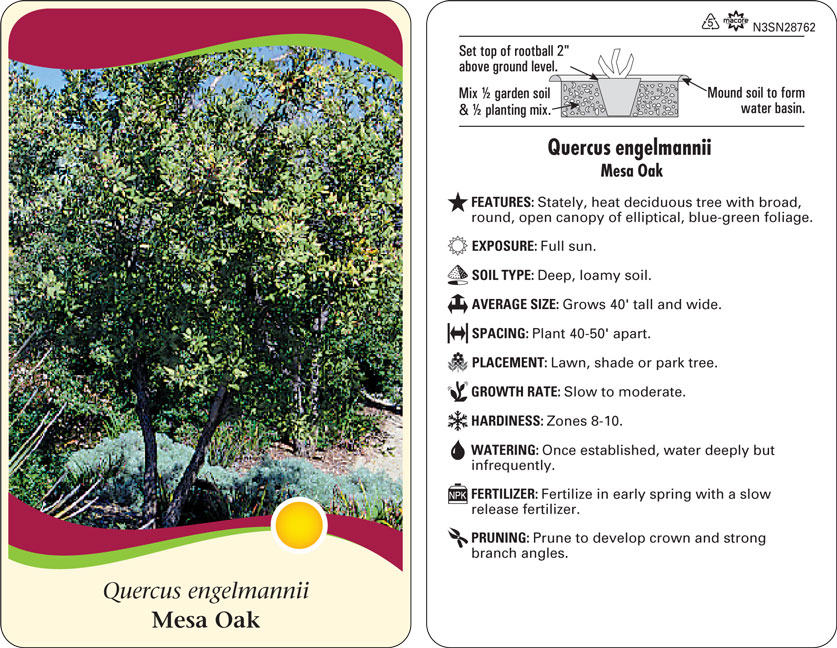 Quercus engelmannii
Mesa Oak

5 macore N3SN28762

Set top of rootball 2" above ground level.

Mix ½ garden soil & ½ planting mix.

Mound soil to form water basin.

Quercus engelmannii
Mesa Oak

FEATURES: Stately, heat deciduous tree with broad, round, open canopy of elliptical, blue-green foliage.

EXPOSURE: Full sun.

SOIL TYPE: Deep, loamy soil.

AVERAGE SIZE: Grows 40' tall and wide.

SPACING: Plant 40-50' apart.

PLACEMENT: Lawn, shade or park tree.

GROWTH RATE: Slow to moderate.

HARDINESS: Zones 8-10.

WATERING: Once established, water deeply but infrequently.

NPK FERTILIZER: Fertilize in early spring with a slow release fertilizer.

PRUNING: Prune to develop crown and strong branch angles.